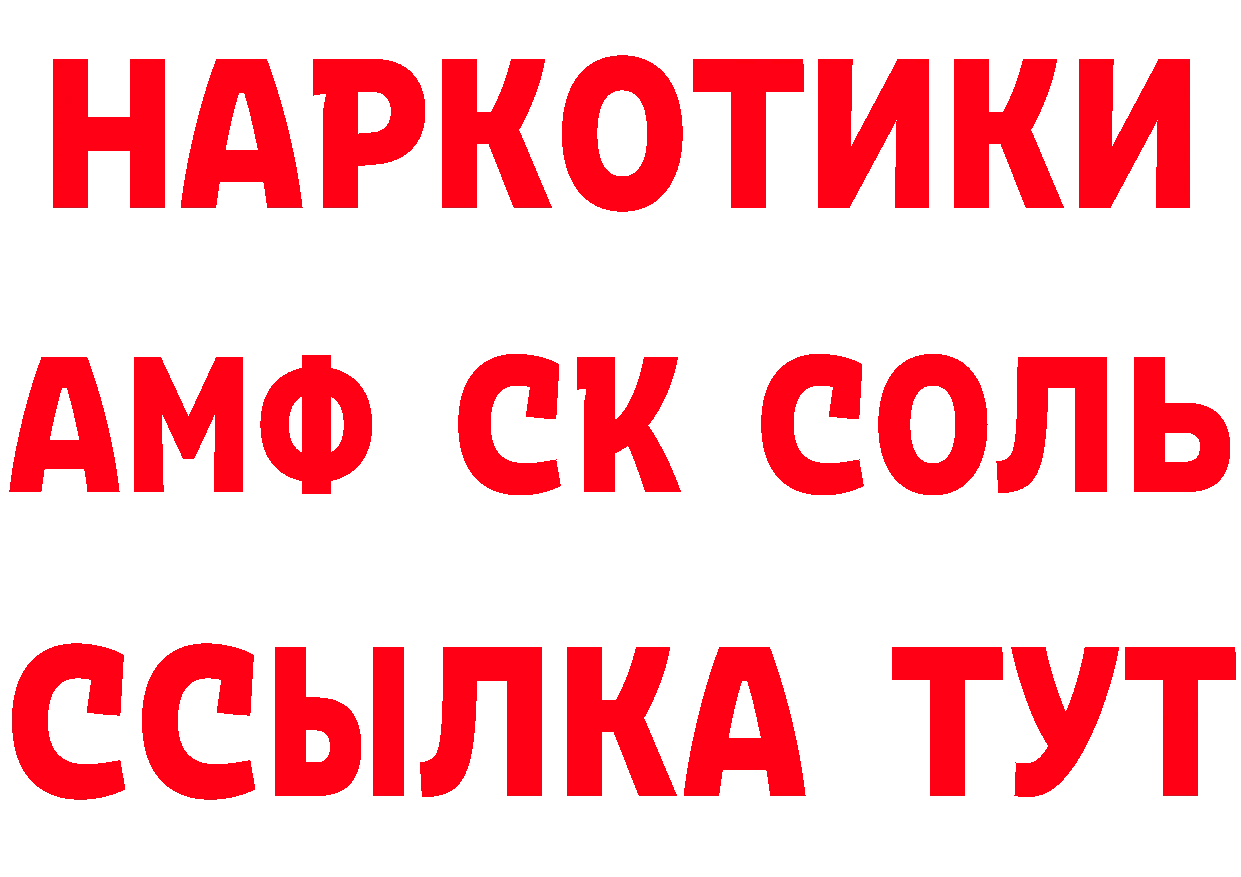 НАРКОТИКИ

АМФ СК СОЛЬ

ССЫЛКА ТУТ